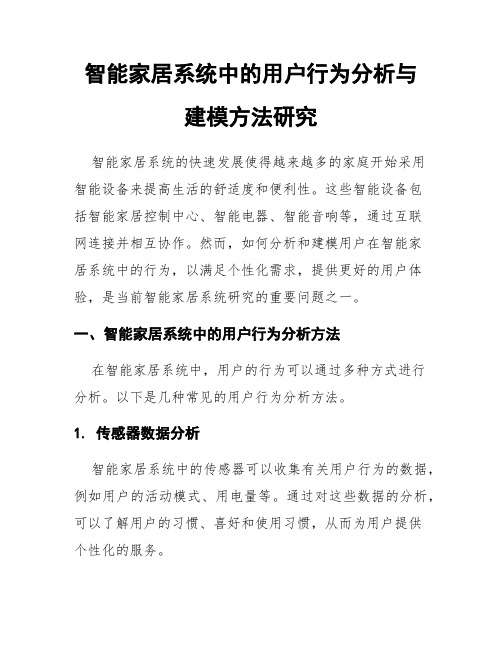 智能家居系统中的用户行为分析与建模方法研究

智能家居系统的快速发展使得越来越多的家庭开始采用智能设备来提高生活的舒适度和便利性。这些智能设备包括智能家居控制中心、智能电器、智能音响等，通过互联网连接并相互协作。然而，如何分析和建模用户在智能家居系统中的行为，以满足个性化需求，提供更好的用户体验，是当前智能家居系统研究的重要问题之一。

一、智能家居系统中的用户行为分析方法

在智能家居系统中，用户的行为可以通过多种方式进行分析。以下是几种常见的用户行为分析方法。

1. 传感器数据分析

智能家居系统中的传感器可以收集有关用户行为的数据，例如用户的活动模式、用电量等。通过对这些数据的分析，可以了解用户的习惯、喜好和使用习惯，从而为用户提供个性化的服务。